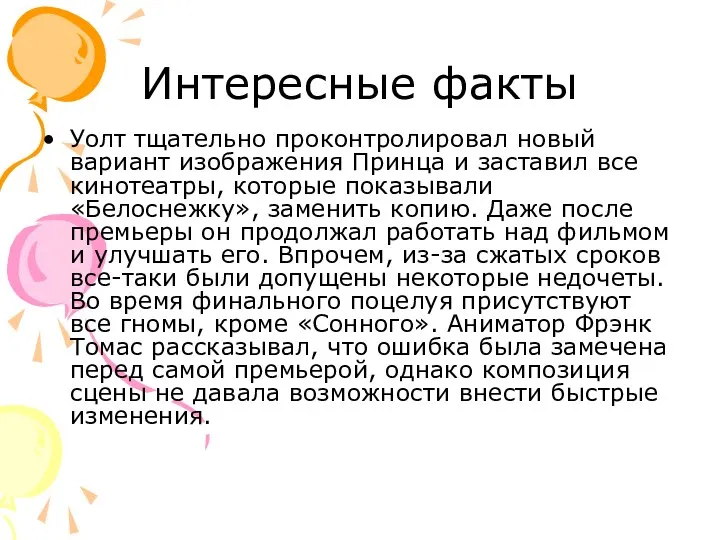 Интересные факты

• Уолт тщательно проконтролировал новый вариант изображения Принца и заставил все кинотеатры, которые показывали «Белоснежку», заменить копию. Даже после премьеры он продолжал работать над фильмом и улучшать его. Впрочем, из-за сжатых сроков все-таки были допущены некоторые недочеты. Во время финального поцелуя присутствуют все гномы, кроме «Сонного». Аниматор Фрэнк Томас рассказывал, что ошибка была замечена перед самой премьерой, однако композиция сцены не давала возможности внести быстрые изменения.